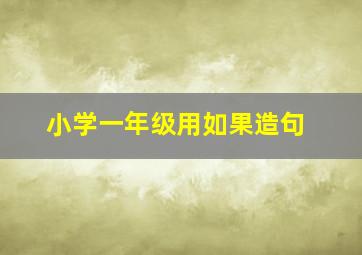 小学一年级用如果造句